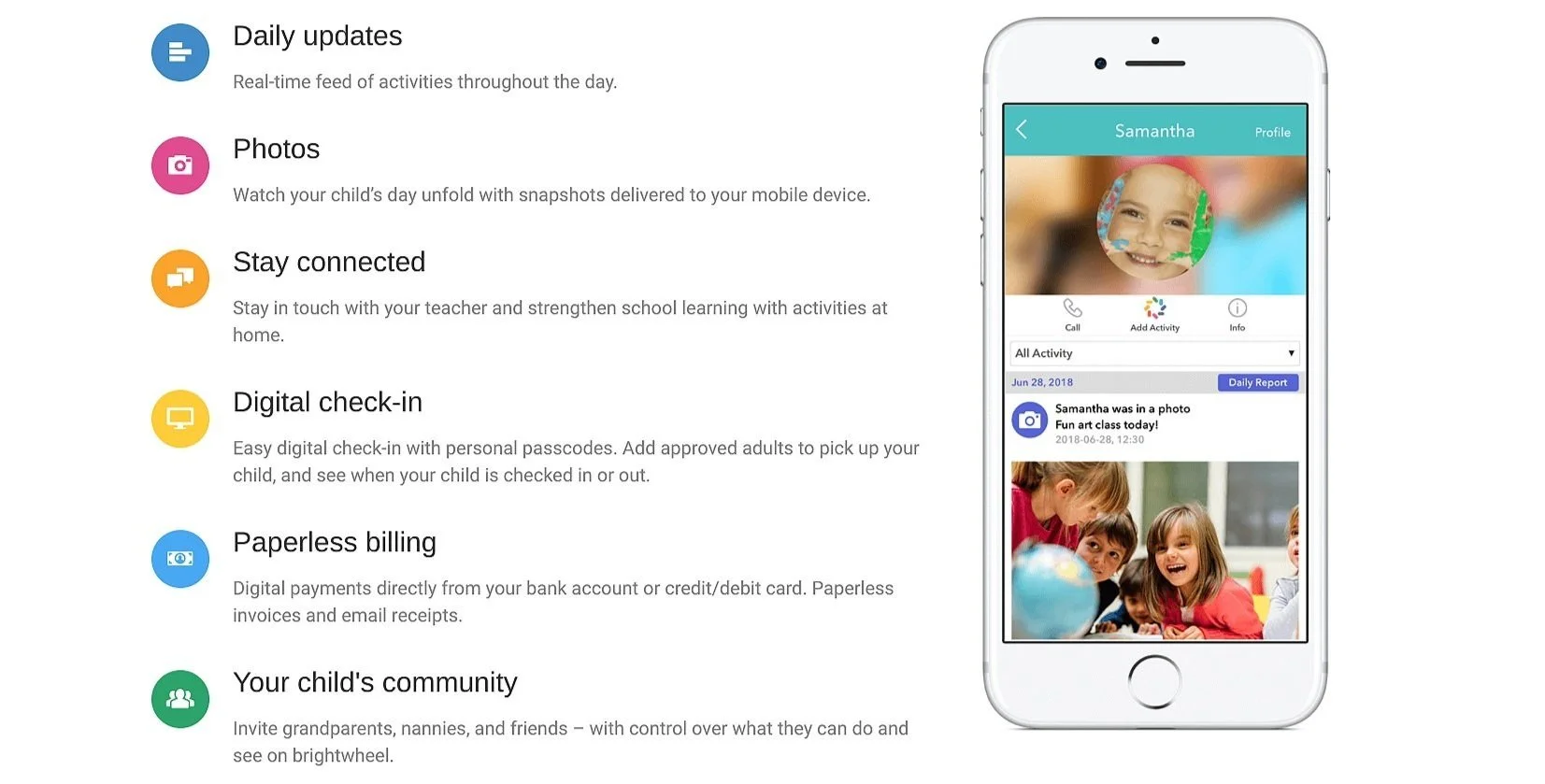 Daily updates

Real-time feed of activities throughout the day.

Photos

Watch your child's day unfold with snapshots delivered to your mobile device.

Stay connected

Stay in touch with your teacher and strengthen school learning with activities at home.

Digital check-in

Easy digital check-in with personal passcodes. Add approved adults to pick up your child, and see when your child is checked in or out.

Paperless billing

Digital payments directly from your bank account or credit/debit card. Paperless invoices and email receipts.

Your child's community

Invite grandparents, nannies, and friends – with control over what they can do and see on brightwheel.

Samantha
Profile

Call
Add Activity
Info

All Activity

Jun 28, 2018
Daily Report

Samantha was in a photo
Fun art class today!
2018-06-28, 12:30